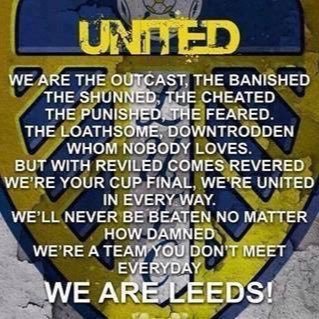 UNITED

WE ARE THE OUTCAST, THE BANISHED
THE SHUNNED, THE CHEATED
THE PUNISHED, THE FEARED.
THE LOATHSOME, DOWNTRODDEN
WHOM NOBODY LOVES.
BUT WITH REVILED COMES REVERED
WE'RE YOUR CUP FINAL, WE'RE UNITED
IN EVERY WAY.
WE'LL NEVER BE BEATEN NO MATTER
HOW DAMNED
WE'RE A TEAM YOU DON'T MEET
EVERYDAY

WE ARE LEEDS!